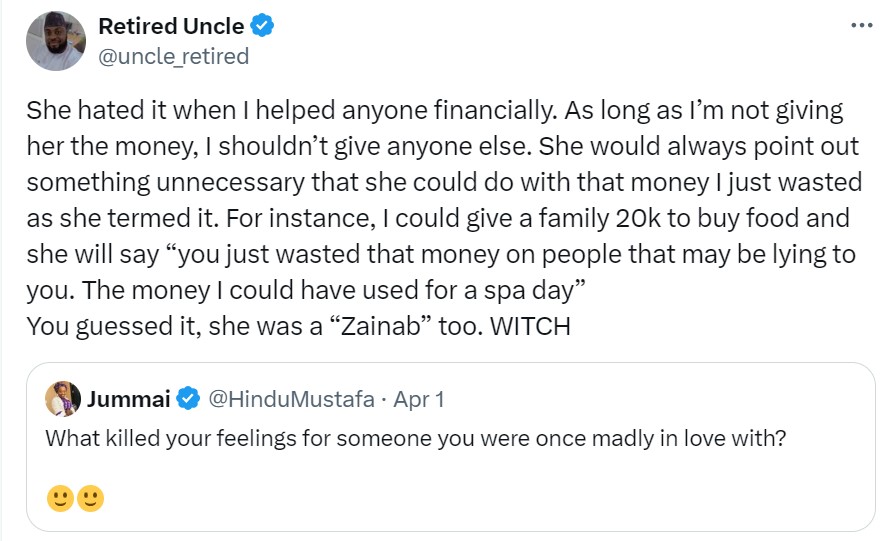 Retired Uncle
@uncle_retired

She hated it when I helped anyone financially. As long as I'm not giving her the money, I shouldn't give anyone else. She would always point out something unnecessary that she could do with that money I just wasted as she termed it. For instance, I could give a family 20k to buy food and she will say "you just wasted that money on people that may be lying to you. The money I could have used for a spa day"
You guessed it, she was a "Zainab" too. WITCH

Jummai @HinduMustafa · Apr 1
What killed your feelings for someone you were once madly in love with?

🙂🙂